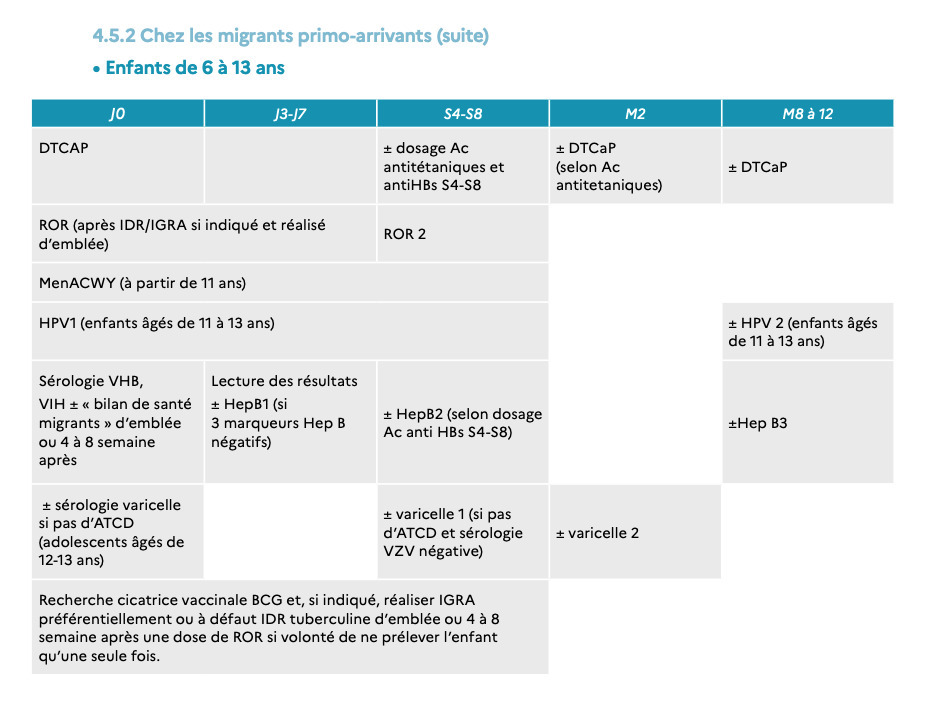 4.5.2 Chez les migrants primo-arrivants (suite)

• Enfants de 6 à 13 ans

| J0 | J3-J7 | S4-S8 | M2 | M8 à 12 |
|---|---|---|---|---|
| DTCAP | | ± dosage Ac antitétaniques et antiHBs S4-S8 | ± DTCaP (selon Ac antitetaniques) | ± DTCaP |
| ROR (après IDR/IGRA si indiqué et réalisé d'emblée) | | ROR 2 | | |
| MenACWY (à partir de 11 ans) | | | | |
| HPV1 (enfants âgés de 11 à 13 ans) | | | | ± HPV 2 (enfants âgés de 11 à 13 ans) |
| Sérologie VHB, VIH ± « bilan de santé migrants » d'emblée ou 4 à 8 semaine après | Lecture des résultats ± HepB1 (si 3 marqueurs Hep B négatifs) | ± HepB2 (selon dosage Ac anti HBs S4-S8) | | ±Hep B3 |
| ± sérologie varicelle si pas d'ATCD (adolescents âgés de 12-13 ans) | | ± varicelle 1 (si pas d'ATCD et sérologie VZV négative) | ± varicelle 2 | |
| Recherche cicatrice vaccinale BCG et, si indiqué, réaliser IGRA préférentiellement ou à défaut IDR tuberculine d'emblée ou 4 à 8 semaine après une dose de ROR si volonté de ne prélever l'enfant qu'une seule fois. | | | | |